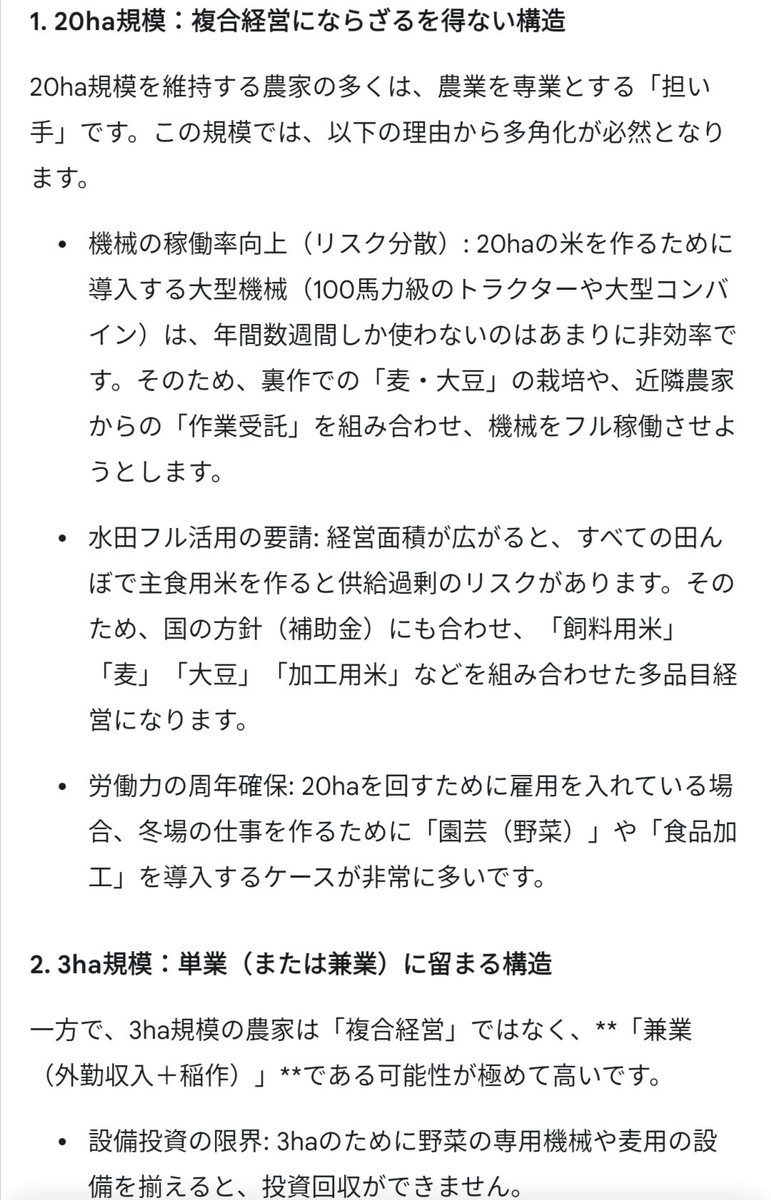 1. 20ha規模：複合経営にならざるを得ない構造

20ha規模を維持する農家の多くは、農業を専業とする「担い手」です。この規模では、以下の理由から多角化が必然となります。

• 機械の稼働率向上（リスク分散）: 20haの米を作るために導入する大型機械（100馬力級のトラクターや大型コンバイン）は、年間数週間しか使わないのはあまりに非効率です。そのため、裏作での「麦・大豆」の栽培や、近隣農家からの「作業受託」を組み合わせ、機械をフル稼働させようとします。

• 水田フル活用の要請: 経営面積が広がると、すべての田んぼで主食用米を作ると供給過剰のリスクがあります。そのため、国の方針（補助金）にも合わせ、「飼料用米」「麦」「大豆」「加工用米」などを組み合わせた多品目経営になります。

• 労働力の周年確保: 20haを回すために雇用を入れている場合、冬場の仕事を作るために「園芸（野菜）」や「食品加工」を導入するケースが非常に多いです。

2. 3ha規模：単業（または兼業）に留まる構造

一方で、3ha規模の農家は「複合経営」ではなく、**「兼業（外勤収入＋稲作）」**である可能性が極めて高いです。

• 設備投資の限界: 3haのために野菜の専用機械や麦用の設備を揃えると、投資回収ができません。